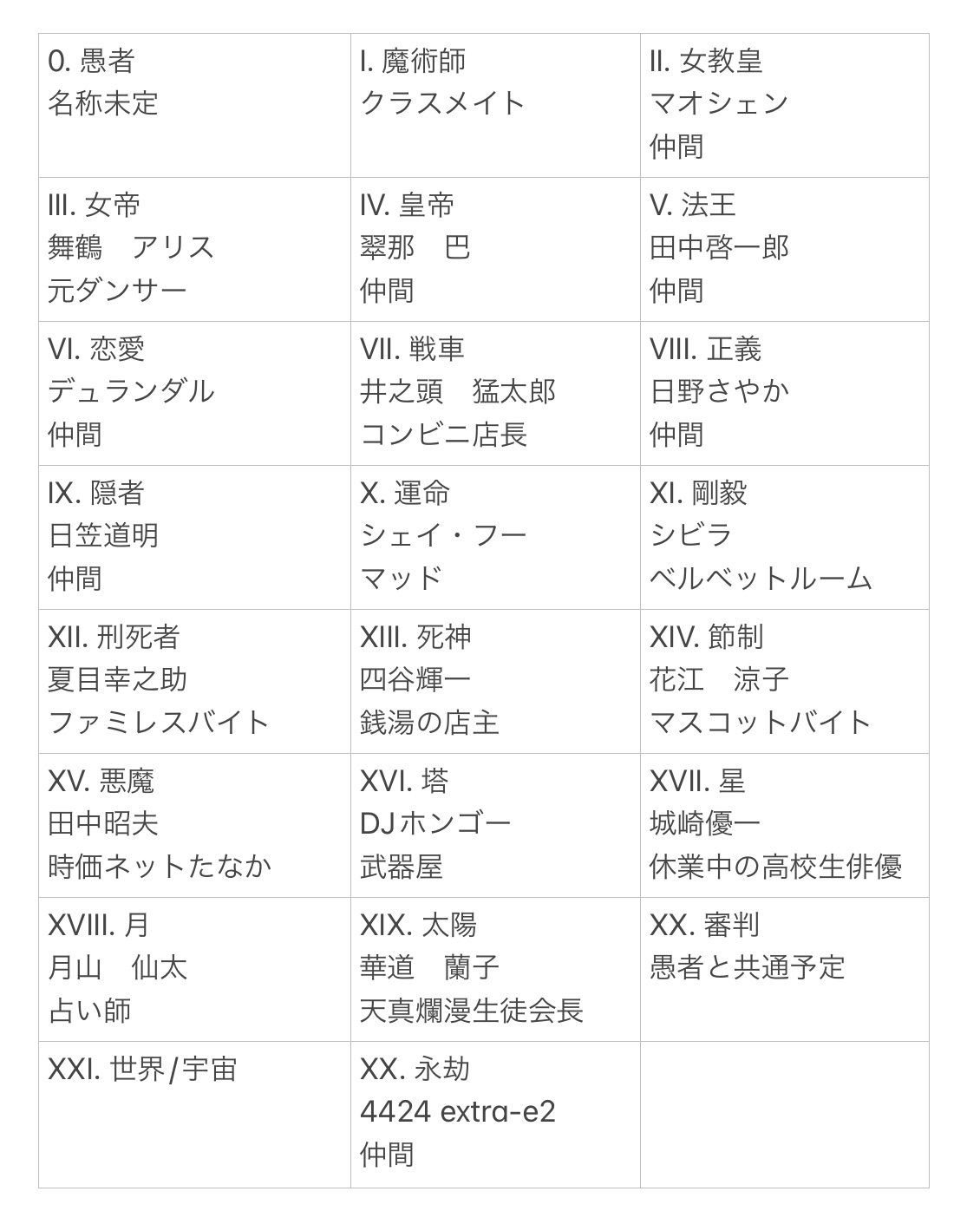 | | | |
|---|---|---|
| 0. 愚者<br>名称未定 | I. 魔術師<br>クラスメイト | II. 女教皇<br>マオシェン<br>仲間 |
| III. 女帝<br>舞鶴　アリス<br>元ダンサー | IV. 皇帝<br>翠那　巴<br>仲間 | V. 法王<br>田中啓一郎<br>仲間 |
| VI. 恋愛<br>デュランダル<br>仲間 | VII. 戦車<br>井之頭　猛太郎<br>コンビニ店長 | VIII. 正義<br>日野さやか<br>仲間 |
| IX. 隠者<br>日笠道明<br>仲間 | X. 運命<br>シェイ・フー<br>マッド | XI. 剛毅<br>シビラ<br>ベルベットルーム |
| XII. 刑死者<br>夏目幸之助<br>ファミレスバイト | XIII. 死神<br>四谷輝一<br>銭湯の店主 | XIV. 節制<br>花江　涼子<br>マスコットバイト |
| XV. 悪魔<br>田中昭夫<br>時価ネットたなか | XVI. 塔<br>DJホンゴー<br>武器屋 | XVII. 星<br>城崎優一<br>休業中の高校生俳優 |
| XVIII. 月<br>月山　仙太<br>占い師 | XIX. 太陽<br>華道　蘭子<br>天真爛漫生徒会長 | XX. 審判<br>愚者と共通予定 |
| XXI. 世界/宇宙 | XX. 永劫<br>4424 extra-e2<br>仲間 | |